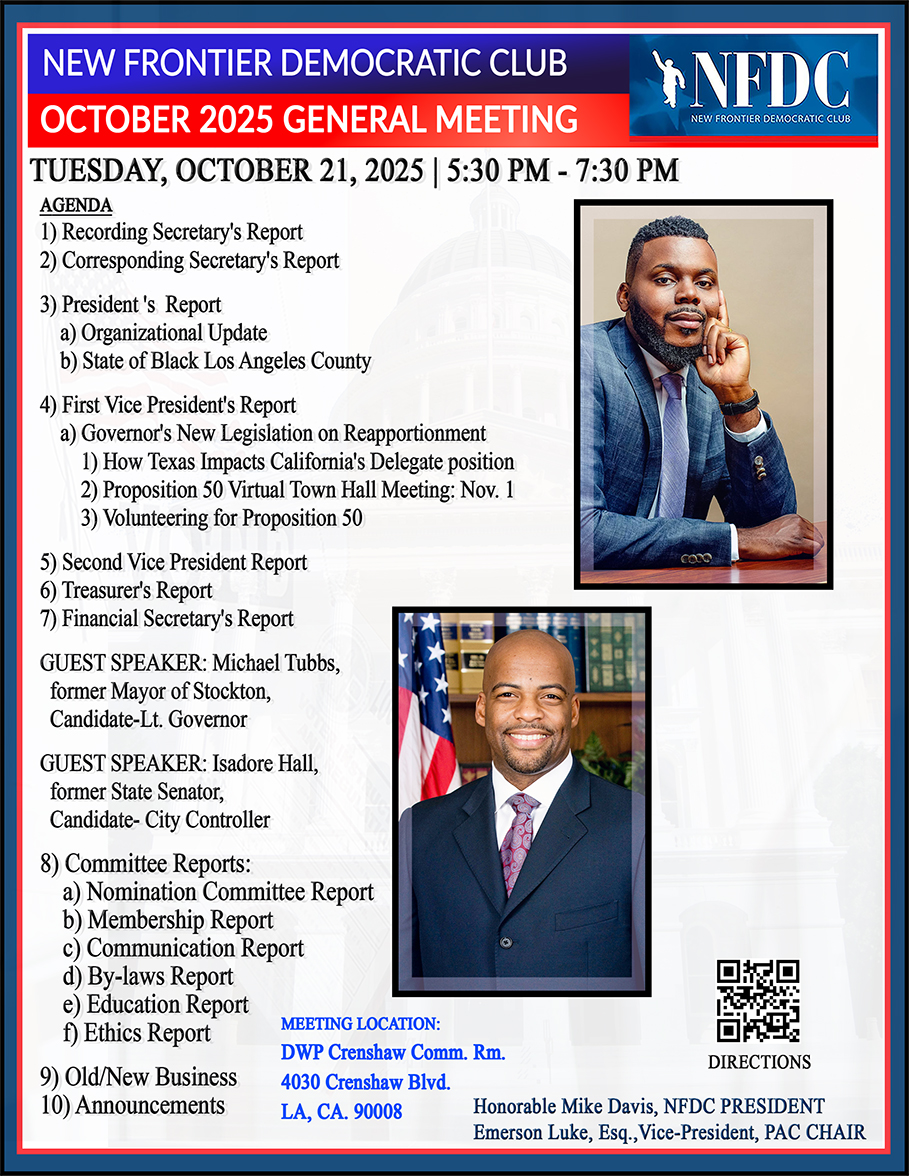 NEW FRONTIER DEMOCRATIC CLUB

OCTOBER 2025 GENERAL MEETING

NFDC
NEW FRONTIER DEMOCRATIC CLUB

TUESDAY, OCTOBER 21, 2025 | 5:30 PM - 7:30 PM

AGENDA
1) Recording Secretary's Report
2) Corresponding Secretary's Report

3) President 's Report
a) Organizational Update
b) State of Black Los Angeles County

4) First Vice President's Report
a) Governor's New Legislation on Reapportionment
1) How Texas Impacts California's Delegate position
2) Proposition 50 Virtual Town Hall Meeting: Nov. 1
3) Volunteering for Proposition 50

5) Second Vice President Report
6) Treasurer's Report
7) Financial Secretary's Report

GUEST SPEAKER: Michael Tubbs, former Mayor of Stockton, Candidate-Lt. Governor

GUEST SPEAKER: Isadore Hall, former State Senator, Candidate- City Controller

8) Committee Reports:
a) Nomination Committee Report
b) Membership Report
c) Communication Report
d) By-laws Report
e) Education Report
f) Ethics Report

9) Old/New Business
10) Announcements

MEETING LOCATION:
DWP Crenshaw Comm. Rm.
4030 Crenshaw Blvd.
LA, CA. 90008

DIRECTIONS

Honorable Mike Davis, NFDC PRESIDENT
Emerson Luke, Esq.,Vice-President, PAC CHAIR